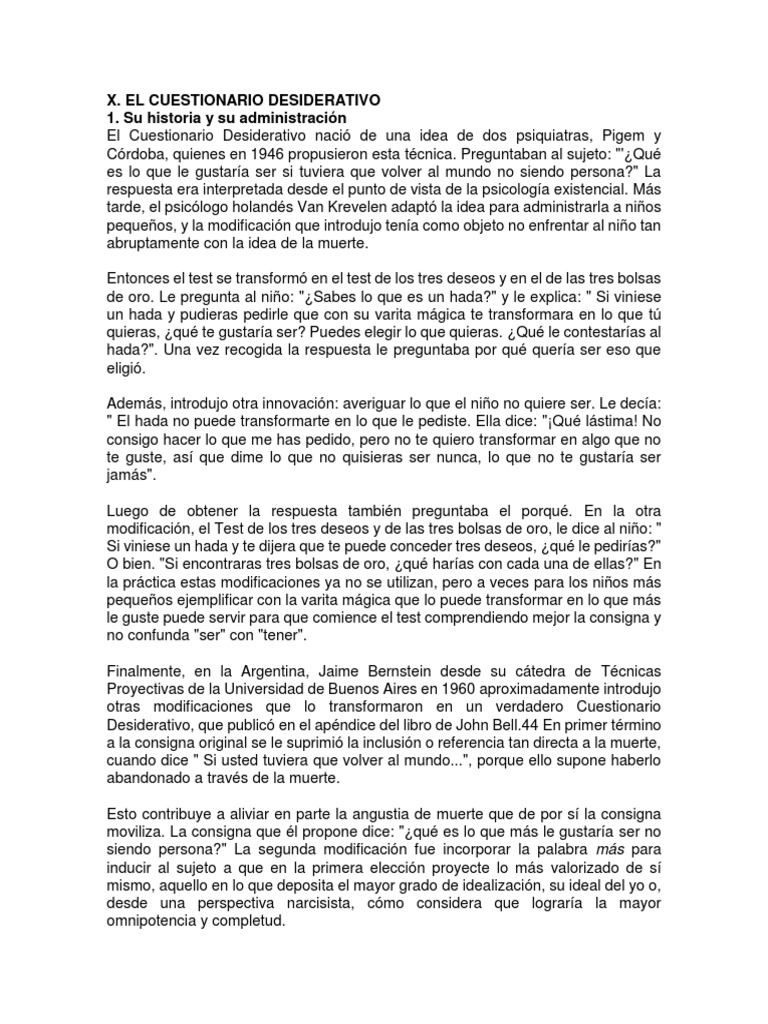 X. EL CUESTIONARIO DESIDERATIVO
1. Su historia y su administración
El Cuestionario Desiderativo nació de una idea de dos psiquiatras, Pigem y Córdoba, quienes en 1946 propusieron esta técnica. Preguntaban al sujeto: "'¿Qué es lo que le gustaría ser si tuviera que volver al mundo no siendo persona?" La respuesta era interpretada desde el punto de vista de la psicología existencial. Más tarde, el psicólogo holandés Van Krevelen adaptó la idea para administrarla a niños pequeños, y la modificación que introdujo tenía como objeto no enfrentar al niño tan abruptamente con la idea de la muerte.

Entonces el test se transformó en el test de los tres deseos y en el de las tres bolsas de oro. Le pregunta al niño: "¿Sabes lo que es un hada?" y le explica: " Si viniese un hada y pudieras pedirle que con su varita mágica te transformara en lo que tú quieras, ¿qué te gustaría ser? Puedes elegir lo que quieras. ¿Qué le contestarías al hada?". Una vez recogida la respuesta le preguntaba por qué quería ser eso que eligió.

Además, introdujo otra innovación: averiguar lo que el niño no quiere ser. Le decía: " El hada no puede transformarte en lo que le pediste. Ella dice: "¡Qué lástima! No consigo hacer lo que me has pedido, pero no te quiero transformar en algo que no te guste, así que dime lo que no quisieras ser nunca, lo que no te gustaría ser jamás".

Luego de obtener la respuesta también preguntaba el porqué. En la otra modificación, el Test de los tres deseos y de las tres bolsas de oro, le dice al niño: " Si viniese un hada y te dijera que te puede conceder tres deseos, ¿qué le pedirías?" O bien. "Si encontraras tres bolsas de oro, ¿qué harías con cada una de ellas?" En la práctica estas modificaciones ya no se utilizan, pero a veces para los niños más pequeños ejemplificar con la varita mágica que lo puede transformar en lo que más le guste puede servir para que comience el test comprendiendo mejor la consigna y no confunda "ser" con "tener".

Finalmente, en la Argentina, Jaime Bernstein desde su cátedra de Técnicas Proyectivas de la Universidad de Buenos Aires en 1960 aproximadamente introdujo otras modificaciones que lo transformaron en un verdadero Cuestionario Desiderativo, que publicó en el apéndice del libro de John Bell.44 En primer término a la consigna original se le suprimió la inclusión o referencia tan directa a la muerte, cuando dice " Si usted tuviera que volver al mundo...", porque ello supone haberlo abandonado a través de la muerte.

Esto contribuye a aliviar en parte la angustia de muerte que de por sí la consigna moviliza. La consigna que él propone dice: "¿qué es lo que más le gustaría ser no siendo persona?" La segunda modificación fue incorporar la palabra más para inducir al sujeto a que en la primera elección proyecte lo más valorizado de sí mismo, aquello en lo que deposita el mayor grado de idealización, su ideal del yo o, desde una perspectiva narcisista, cómo considera que lograría la mayor omnipotencia y completud.